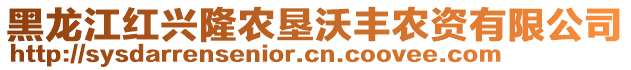 黑龙江红兴隆农垦沃丰农资有限公司
http://sysdarrensenior.cn.coovee.com